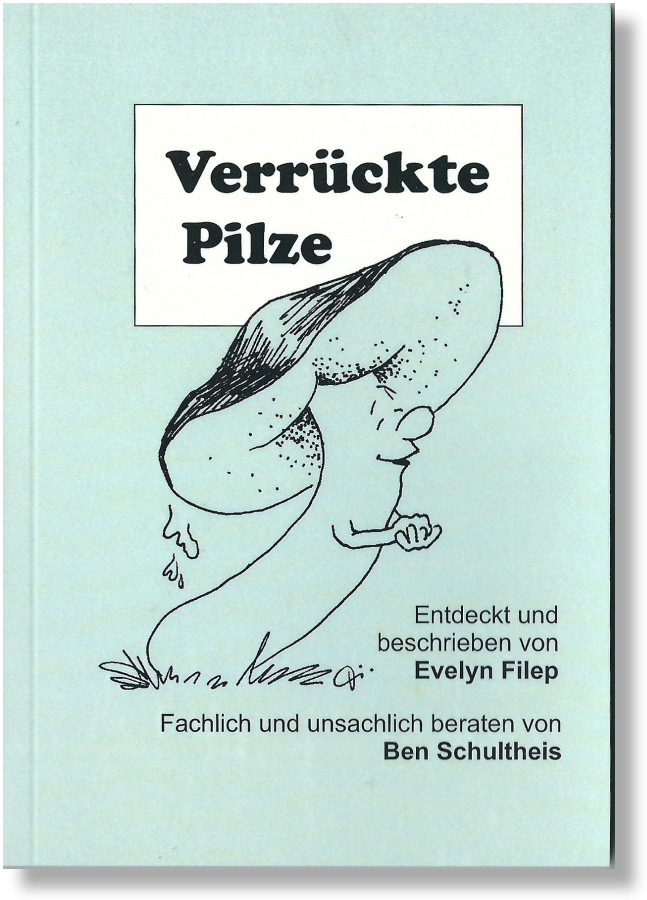 Verrückte
Pilze

Entdeckt und
beschrieben von
Evelyn Filep

Fachlich und unsachlich beraten von
Ben Schultheis